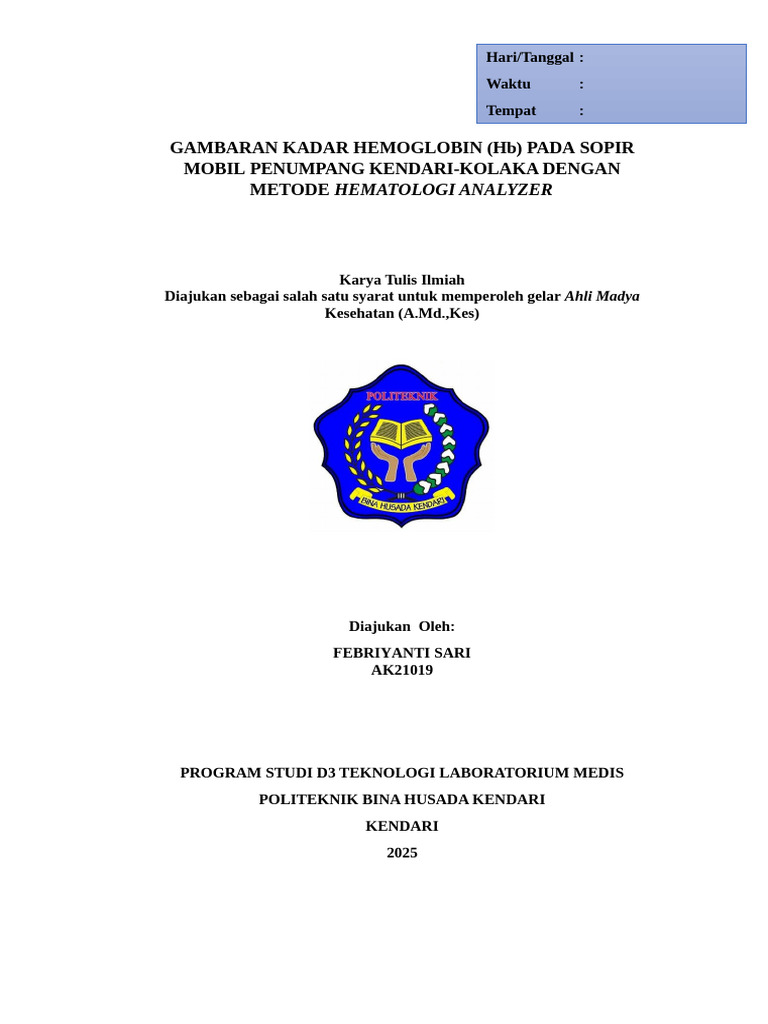 Hari/Tanggal :
Waktu :
Tempat :

GAMBARAN KADAR HEMOGLOBIN (Hb) PADA SOPIR MOBIL PENUMPANG KENDARI-KOLAKA DENGAN METODE HEMATOLOGI ANALYZER

Karya Tulis Ilmiah
Diajukan sebagai salah satu syarat untuk memperoleh gelar Ahli Madya Kesehatan (A.Md.,Kes)

POLITEKNIK
BINA HUSADA KENDARI

Diajukan Oleh:

FEBRIYANTI SARI
AK21019

PROGRAM STUDI D3 TEKNOLOGI LABORATORIUM MEDIS

POLITEKNIK BINA HUSADA KENDARI

KENDARI

2025